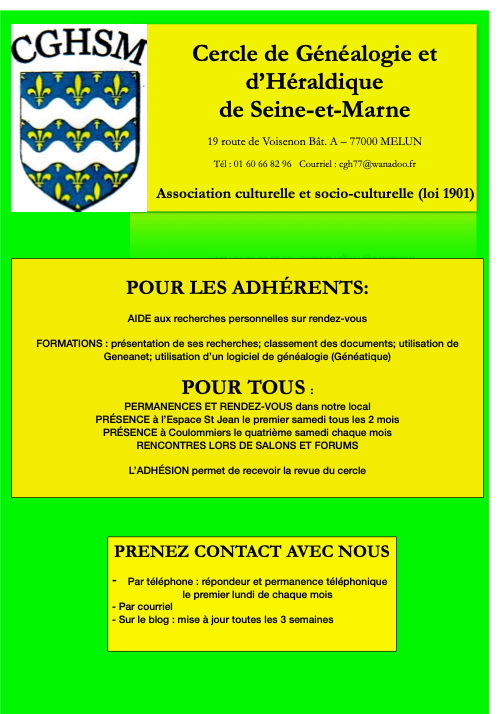 CGHSM

Cercle de Généalogie et d'Héraldique de Seine-et-Marne

19 route de Voisenon Bât. A – 77000 MELUN

Tél : 01 60 66 82 96 Courriel : cgh77@wanadoo.fr

Association culturelle et socio-culturelle (loi 1901)

POUR LES ADHÉRENTS:

AIDE aux recherches personnelles sur rendez-vous

FORMATIONS : présentation de ses recherches; classement des documents; utilisation de Geneanet; utilisation d'un logiciel de généalogie (Généatique)

POUR TOUS :

PERMANENCES ET RENDEZ-VOUS dans notre local
PRÉSENCE à l'Espace St Jean le premier samedi tous les 2 mois
PRÉSENCE à Coulommiers le quatrième samedi chaque mois
RENCONTRES LORS DE SALONS ET FORUMS

L'ADHÉSION permet de recevoir la revue du cercle

PRENEZ CONTACT AVEC NOUS

- Par téléphone : répondeur et permanence téléphonique le premier lundi de chaque mois
- Par courriel
- Sur le blog : mise à jour toutes les 3 semaines